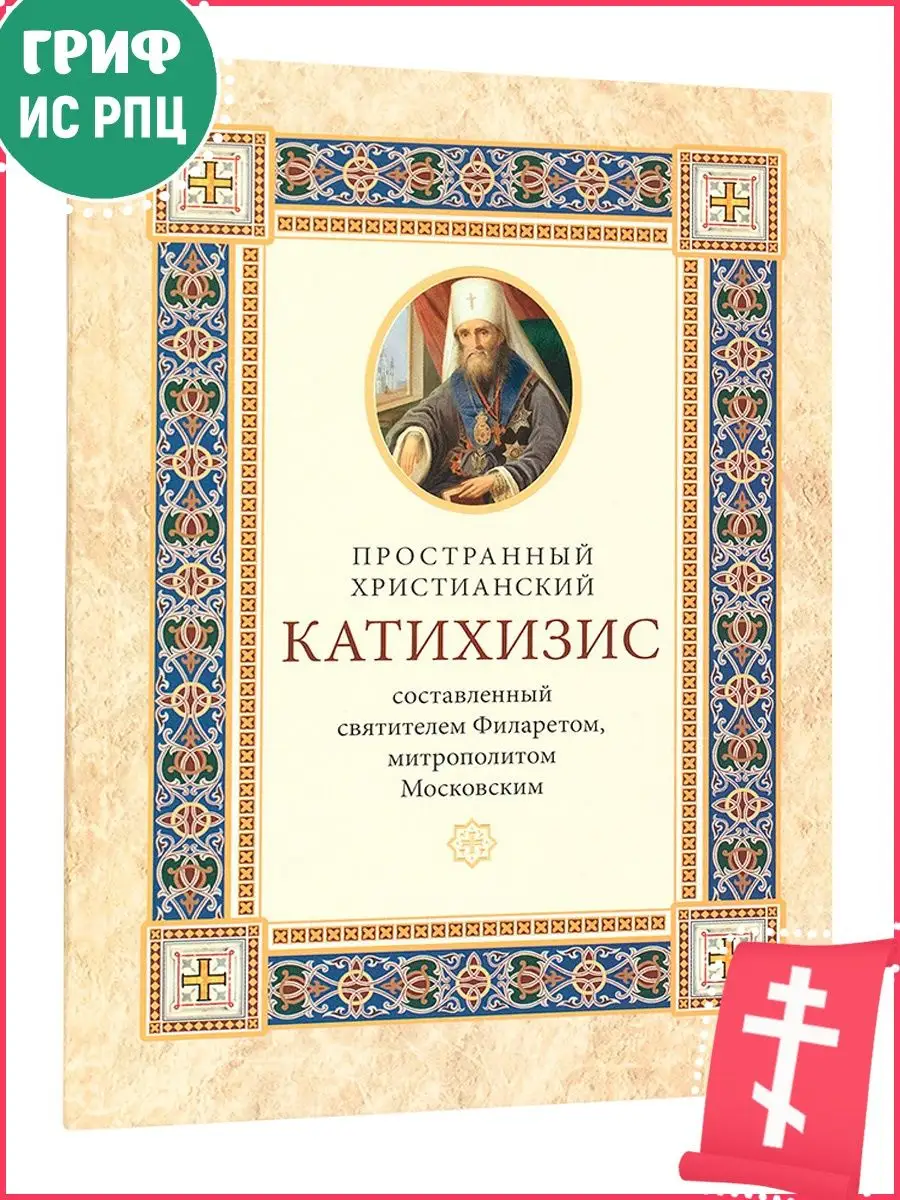 ГРИФ
ИС РПЦ

ПРОСТРАННЫЙ
ХРИСТИАНСКИЙ
КАТИХИЗИС

составленный
святителем Филаретом,
митрополитом
Московским